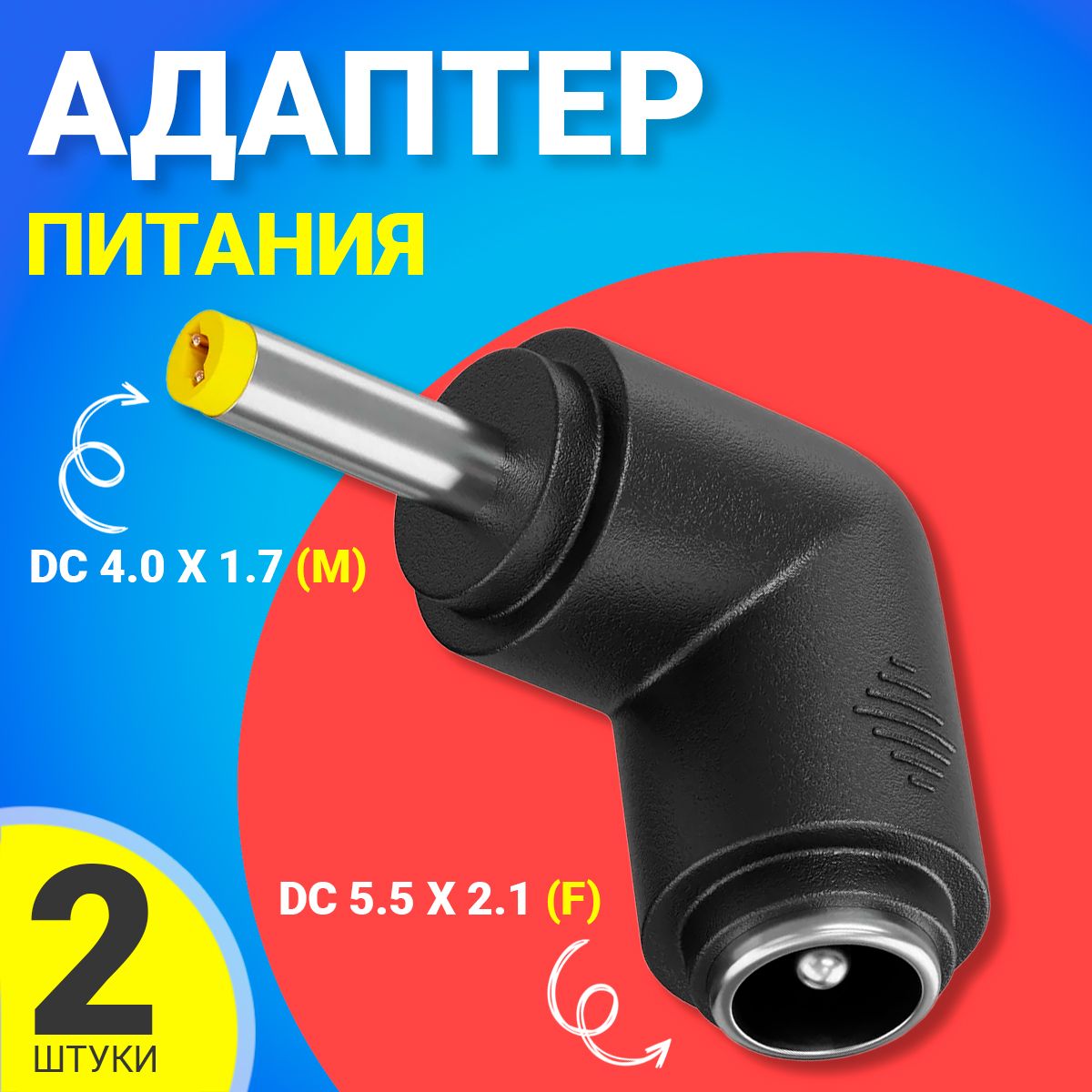 АДАПТЕР
ПИТАНИЯ

DC 4.0 X 1.7 (M)

DC 5.5 X 2.1 (F)

2
ШТУКИ